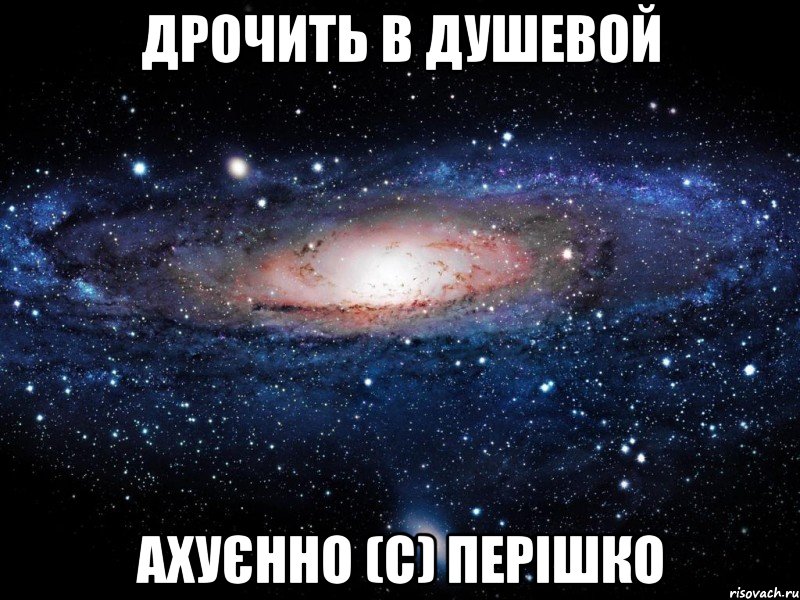 ДРОЧИТЬ В ДУШЕВОЙ

АХУЄННО (С) ПЕРІШКО

risovach.ru